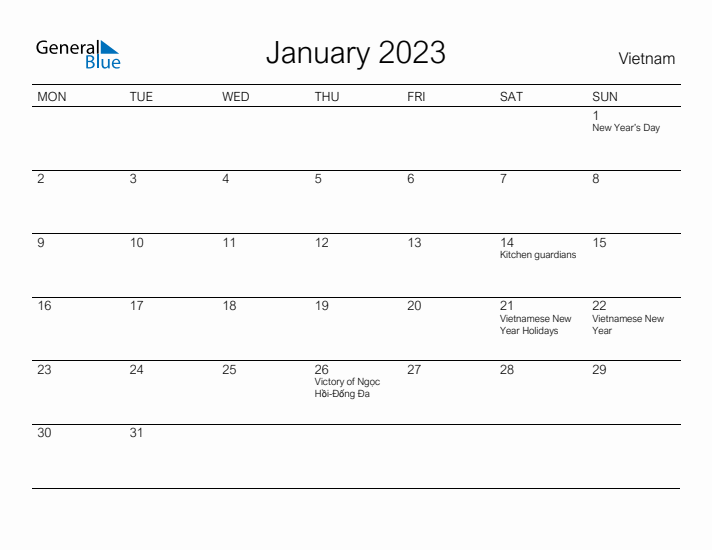 General Blue

January 2023

Vietnam

| MON | TUE | WED | THU | FRI | SAT | SUN |
|---|---|---|---|---|---|---|
| | | | | | | 1 New Year's Day |
| 2 | 3 | 4 | 5 | 6 | 7 | 8 |
| 9 | 10 | 11 | 12 | 13 | 14 Kitchen guardians | 15 |
| 16 | 17 | 18 | 19 | 20 | 21 Vietnamese New Year Holidays | 22 Vietnamese New Year |
| 23 | 24 | 25 | 26 Victory of Ngọc Hồi-Đống Đa | 27 | 28 | 29 |
| 30 | 31 | | | | | |